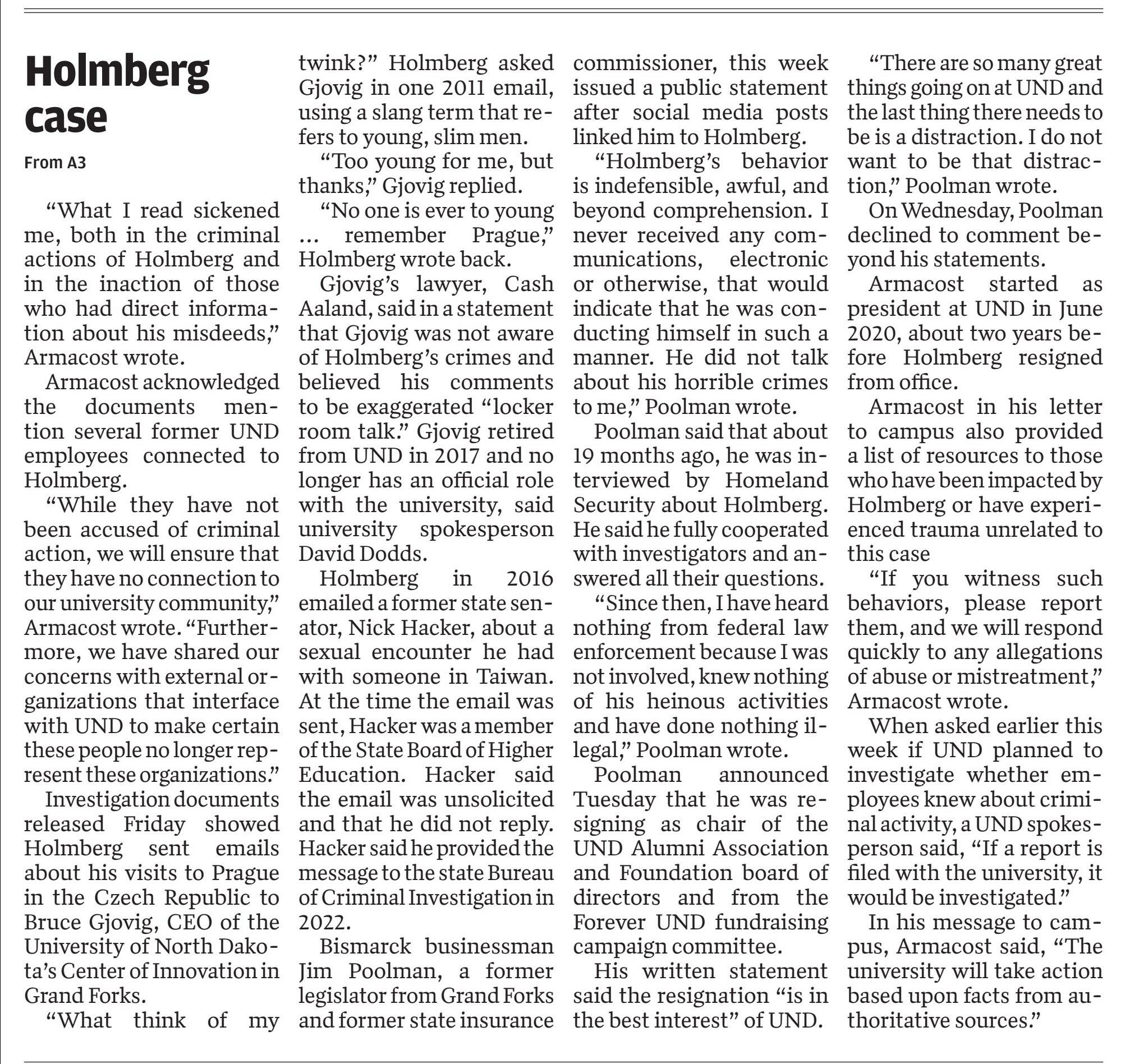 Holmberg case

From A3

“What I read sickened me, both in the criminal actions of Holmberg and in the inaction of those who had direct information about his misdeeds,” Armacost wrote.

Armacost acknowledged the documents mention several former UND employees connected to Holmberg.

“While they have not been accused of criminal action, we will ensure that they have no connection to our university community,” Armacost wrote. “Furthermore, we have shared our concerns with external organizations that interface with UND to make certain these people no longer represent these organizations.”

Investigation documents released Friday showed Holmberg sent emails about his visits to Prague in the Czech Republic to Bruce Gjovig, CEO of the University of North Dakota’s Center of Innovation in Grand Forks.

“What think of my twink?” Holmberg asked Gjovig in one 2011 email, using a slang term that refers to young, slim men.

“Too young for me, but thanks,” Gjovig replied.

“No one is ever to young … remember Prague,” Holmberg wrote back.

Gjovig’s lawyer, Cash Aaland, said in a statement that Gjovig was not aware of Holmberg’s crimes and believed his comments to be exaggerated “locker room talk.” Gjovig retired from UND in 2017 and no longer has an official role with the university, said university spokesperson David Dodds.

Holmberg in 2016 emailed a former state senator, Nick Hacker, about a sexual encounter he had with someone in Taiwan. At the time the email was sent, Hacker was a member of the State Board of Higher Education. Hacker said the email was unsolicited and that he did not reply. Hacker said he provided the message to the state Bureau of Criminal Investigation in 2022.

Bismarck businessman Jim Poolman, a former legislator from Grand Forks and former state insurance commissioner, this week issued a public statement after social media posts linked him to Holmberg.

“Holmberg’s behavior is indefensible, awful, and beyond comprehension. I never received any communications, electronic or otherwise, that would indicate that he was conducting himself in such a manner. He did not talk about his horrible crimes to me,” Poolman wrote.

Poolman said that about 19 months ago, he was interviewed by Homeland Security about Holmberg. He said he fully cooperated with investigators and answered all their questions.

“Since then, I have heard nothing from federal law enforcement because I was not involved, knew nothing of his heinous activities and have done nothing illegal,” Poolman wrote.

Poolman announced Tuesday that he was resigning as chair of the UND Alumni Association and Foundation board of directors and from the Forever UND fundraising campaign committee.

His written statement said the resignation “is in the best interest” of UND.

“There are so many great things going on at UND and the last thing there needs to be is a distraction. I do not want to be that distraction,” Poolman wrote.

On Wednesday, Poolman declined to comment beyond his statements.

Armacost started as president at UND in June 2020, about two years before Holmberg resigned from office.

Armacost in his letter to campus also provided a list of resources to those who have been impacted by Holmberg or have experienced trauma unrelated to this case

“If you witness such behaviors, please report them, and we will respond quickly to any allegations of abuse or mistreatment,” Armacost wrote.

When asked earlier this week if UND planned to investigate whether employees knew about criminal activity, a UND spokesperson said, “If a report is filed with the university, it would be investigated.”

In his message to campus, Armacost said, “The university will take action based upon facts from authoritative sources.”